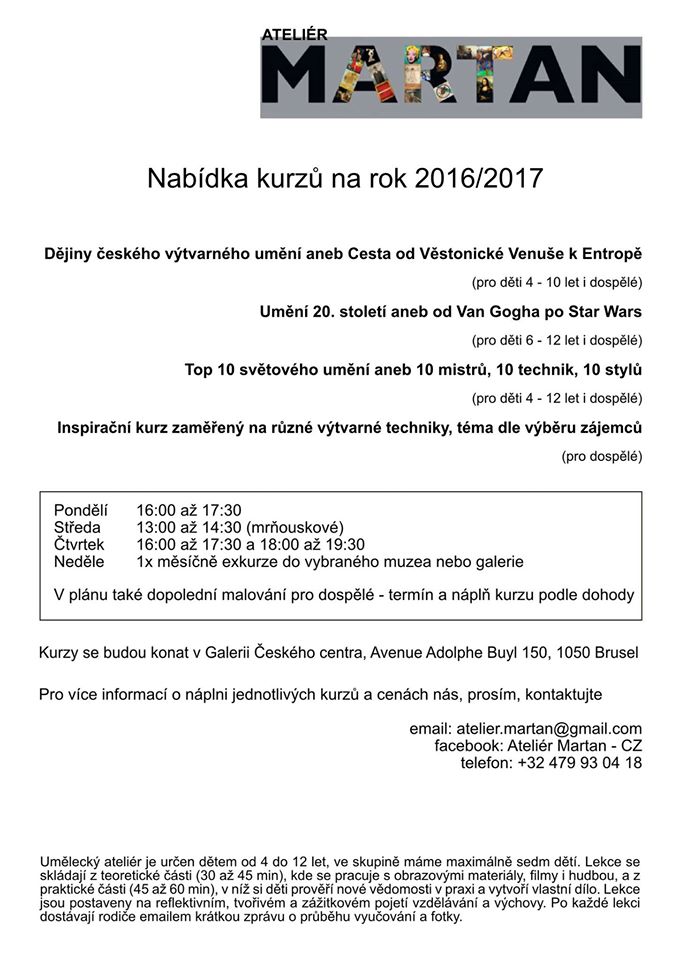 ATELIÉR
MARTAN

Nabídka kurzů na rok 2016/2017

Dějiny českého výtvarného umění aneb Cesta od Věstonické Venuše k Entropě

(pro děti 4 - 10 let i dospělé)

Umění 20. století aneb od Van Gogha po Star Wars

(pro děti 6 - 12 let i dospělé)

Top 10 světového umění aneb 10 mistrů, 10 technik, 10 stylů

(pro děti 4 - 12 let i dospělé)

Inspirační kurz zaměřený na různé výtvarné techniky, téma dle výběru zájemců

(pro dospělé)

Pondělí 16:00 až 17:30
Středa 13:00 až 14:30 (mrňouskové)
Čtvrtek 16:00 až 17:30 a 18:00 až 19:30
Neděle 1x měsíčně exkurze do vybraného muzea nebo galerie

V plánu také dopolední malování pro dospělé - termín a náplň kurzu podle dohody

Kurzy se budou konat v Galerii Českého centra, Avenue Adolphe Buyl 150, 1050 Brusel

Pro více informací o náplni jednotlivých kurzů a cenách nás, prosím, kontaktujte

email: atelier.martan@gmail.com
facebook: Ateliér Martan - CZ
telefon: +32 479 93 04 18

Umělecký ateliér je určen dětem od 4 do 12 let, ve skupině máme maximálně sedm dětí. Lekce se skládají z teoretické části (30 až 45 min), kde se pracuje s obrazovými materiály, filmy i hudbou, a z praktické části (45 až 60 min), v níž si děti prověří nové vědomosti v praxi a vytvoří vlastní dílo. Lekce jsou postaveny na reflektivním, tvořivém a zážitkovém pojetí vzdělávání a výchovy. Po každé lekci dostávají rodiče emailem krátkou zprávu o průběhu vyučování a fotky.